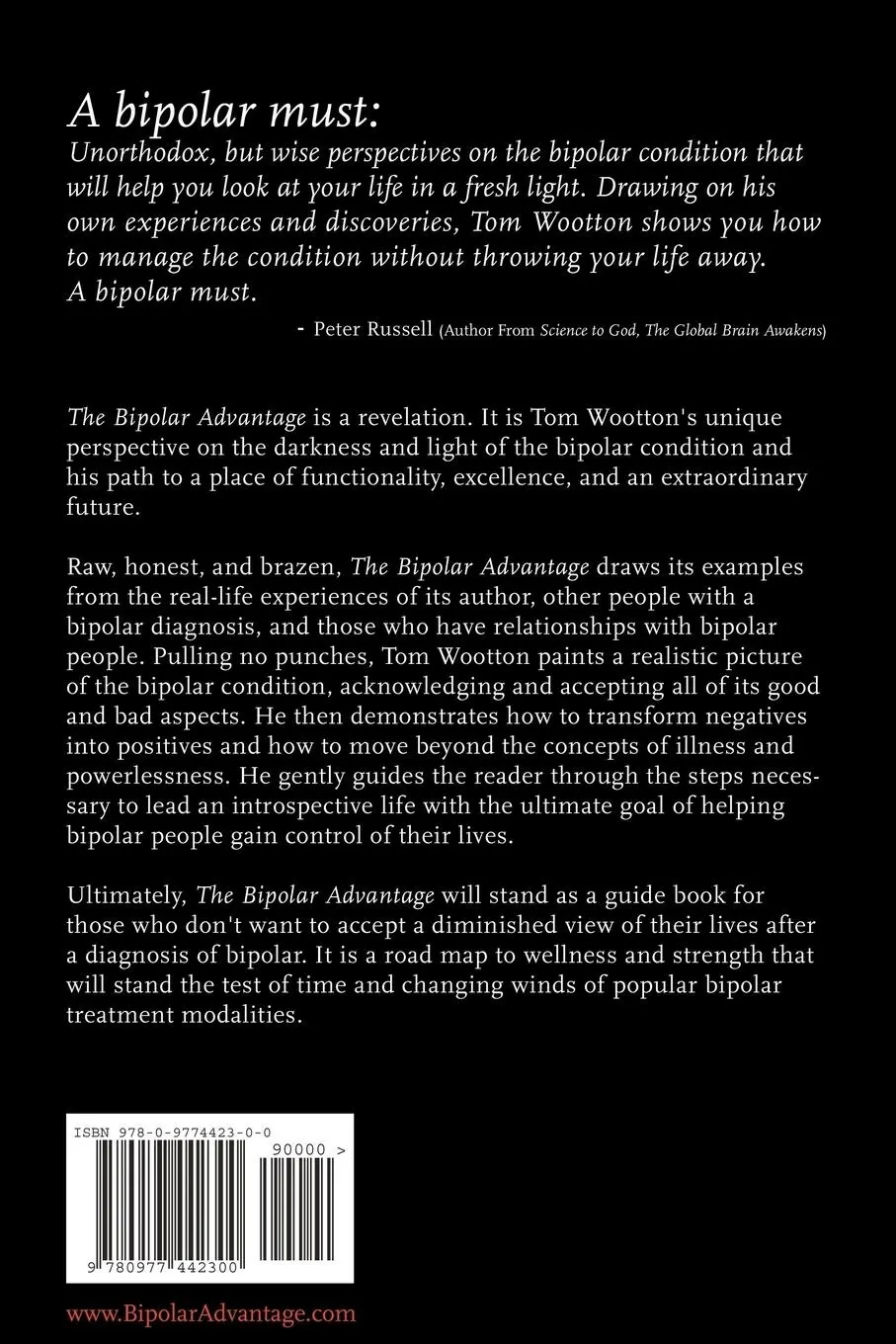 A bipolar must:
Unorthodox, but wise perspectives on the bipolar condition that will help you look at your life in a fresh light. Drawing on his own experiences and discoveries, Tom Wootton shows you how to manage the condition without throwing your life away. A bipolar must.

- Peter Russell (Author From Science to God, The Global Brain Awakens)

The Bipolar Advantage is a revelation. It is Tom Wootton's unique perspective on the darkness and light of the bipolar condition and his path to a place of functionality, excellence, and an extraordinary future.

Raw, honest, and brazen, The Bipolar Advantage draws its examples from the real-life experiences of its author, other people with a bipolar diagnosis, and those who have relationships with bipolar people. Pulling no punches, Tom Wootton paints a realistic picture of the bipolar condition, acknowledging and accepting all of its good and bad aspects. He then demonstrates how to transform negatives into positives and how to move beyond the concepts of illness and powerlessness. He gently guides the reader through the steps necessary to lead an introspective life with the ultimate goal of helping bipolar people gain control of their lives.

Ultimately, The Bipolar Advantage will stand as a guide book for those who don't want to accept a diminished view of their lives after a diagnosis of bipolar. It is a road map to wellness and strength that will stand the test of time and changing winds of popular bipolar treatment modalities.

ISBN 978-0-9774423-0-0

90000 >

9 780977 442300

www.BipolarAdvantage.com